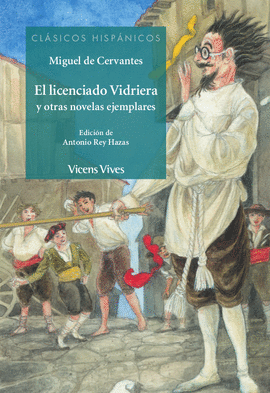 CLÁSICOS HISPÁNICOS

Miguel de Cervantes

El licenciado Vidriera
y otras novelas ejemplares

Edición de
Antonio Rey Hazas

Vicens Vives